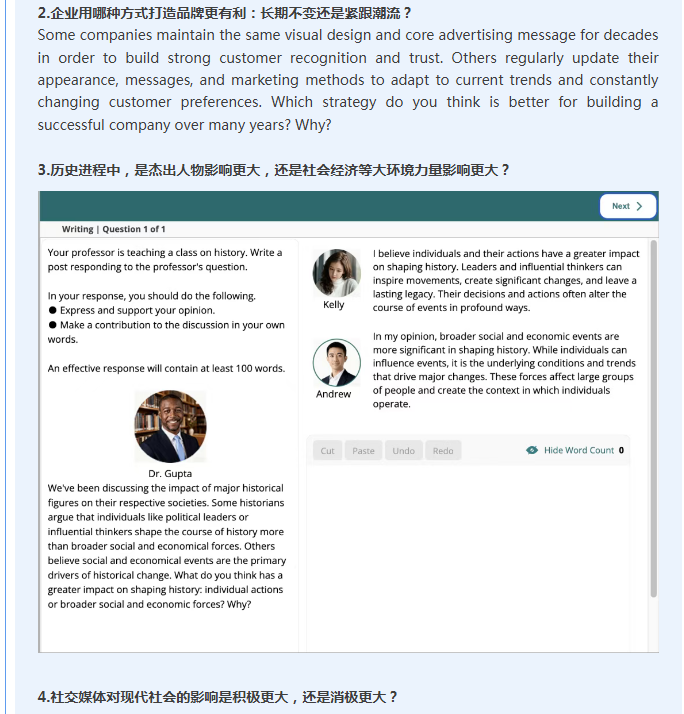 2.企业用哪种方式打造品牌更有利：长期不变还是紧跟潮流？

Some companies maintain the same visual design and core advertising message for decades in order to build strong customer recognition and trust. Others regularly update their appearance, messages, and marketing methods to adapt to current trends and constantly changing customer preferences. Which strategy do you think is better for building a successful company over many years? Why?

3.历史进程中，是杰出人物影响更大，还是社会经济等大环境力量影响更大？

Next

Writing | Question 1 of 1

Your professor is teaching a class on history. Write a post responding to the professor's question.

In your response, you should do the following.
● Express and support your opinion.
● Make a contribution to the discussion in your own words.

An effective response will contain at least 100 words.

Dr. Gupta
We've been discussing the impact of major historical figures on their respective societies. Some historians argue that individuals like political leaders or influential thinkers shape the course of history more than broader social and economical forces. Others believe social and economical events are the primary drivers of historical change. What do you think has a greater impact on shaping history: individual actions or broader social and economic forces? Why?

Kelly
I believe individuals and their actions have a greater impact on shaping history. Leaders and influential thinkers can inspire movements, create significant changes, and leave a lasting legacy. Their decisions and actions often alter the course of events in profound ways.

Andrew
In my opinion, broader social and economic events are more significant in shaping history. While individuals can influence events, it is the underlying conditions and trends that drive major changes. These forces affect large groups of people and create the context in which individuals operate.

Cut Paste Undo Redo Hide Word Count 0

4.社交媒体对现代社会的影响是积极更大，还是消极更大？